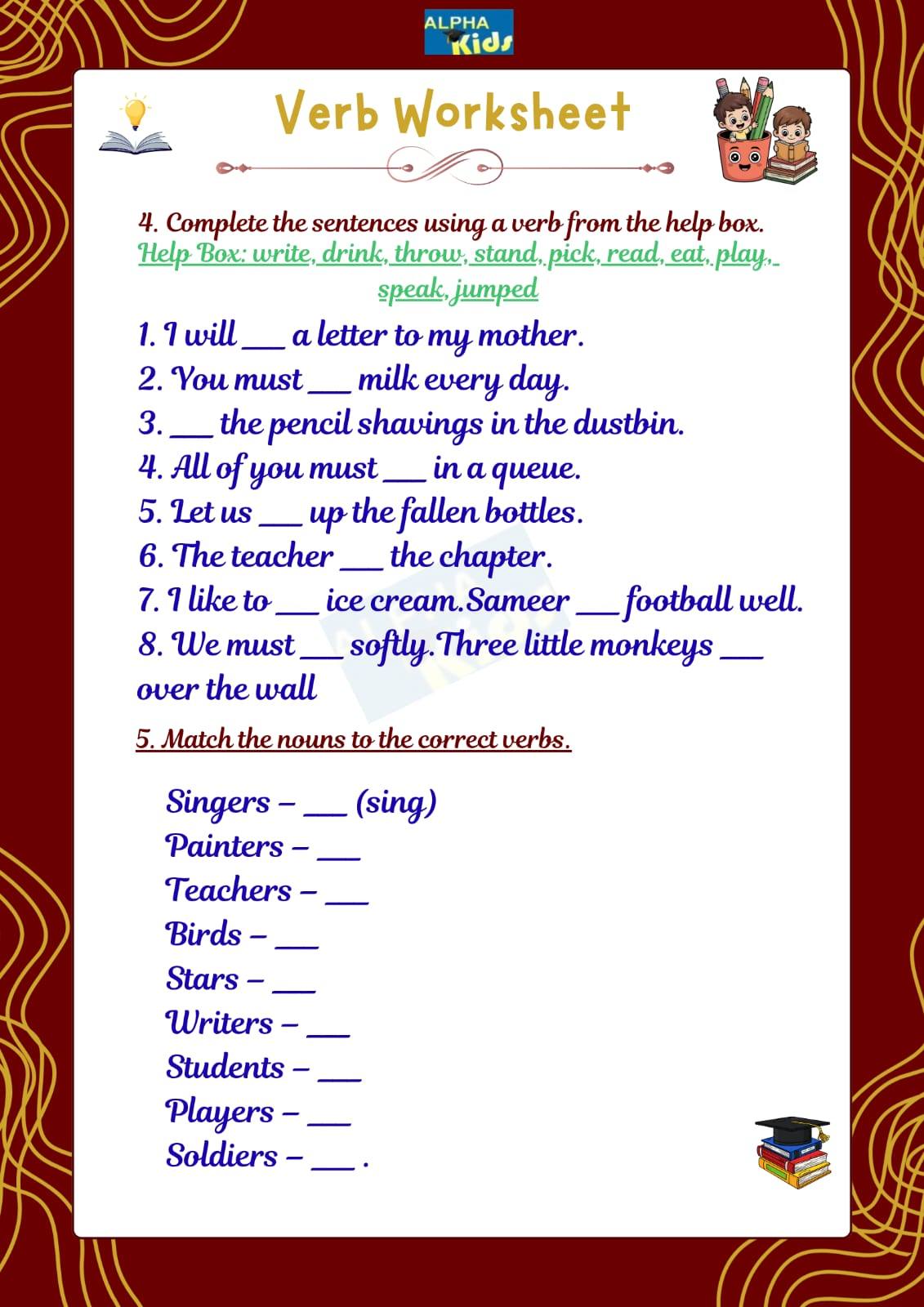 ALPHA Kids

Verb Worksheet

4. Complete the sentences using a verb from the help box.
Help Box: write, drink, throw, stand, pick, read, eat, play, speak, jumped

1. I will ___ a letter to my mother.
2. You must ___ milk every day.
3. ___ the pencil shavings in the dustbin.
4. All of you must ___ in a queue.
5. Let us ___ up the fallen bottles.
6. The teacher ___ the chapter.
7. I like to ___ ice cream.Sameer ___ football well.
8. We must ___ softly.Three little monkeys ___ over the wall

5. Match the nouns to the correct verbs.

Singers – ___ (sing)
Painters – ___
Teachers – ___
Birds – ___
Stars – ___
Writers – ___
Students – ___
Players – ___
Soldiers – ___ .